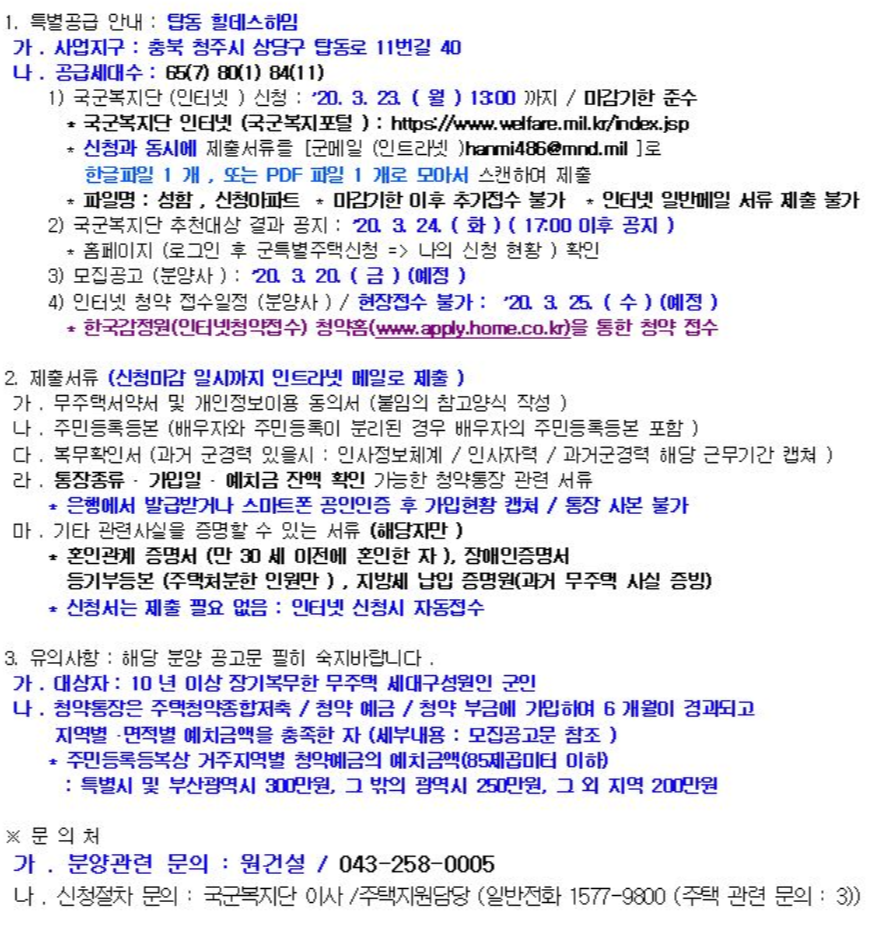 1. 특별공급 안내 : 탑동 힐데스하임
가 . 사업지구 : 충북 청주시 상당구 탑동로 11번길 40
나 . 공급세대수 : 65(7) 80(1) 84(11)
1) 국군복지단 (인터넷 ) 신청 : '20. 3. 23. ( 월 ) 13:00 까지 / 마감기한 준수
* 국군복지단 인터넷 (국군복지포털 ) : https://www.welfare.mil.kr/index.jsp
* 신청과 동시에 제출서류를 [군메일 (인트라넷 )hanmi486@mnd.mil ]로 한글파일 1 개 , 또는 PDF 파일 1 개로 모아서 스캔하여 제출
* 파일명 : 성함 , 신청아파트 * 마감기한 이후 추가접수 불가 * 인터넷 일반메일 서류 제출 불가
2) 국군복지단 추천대상 결과 공지 : '20. 3. 24. ( 화 ) ( 17:00 이후 공지 )
* 홈페이지 (로그인 후 군특별주택신청 => 나의 신청 현황 ) 확인
3) 모집공고 (분양사 ) : '20. 3. 20. ( 금 ) (예정 )
4) 인터넷 청약 접수일정 (분양사 ) / 현장접수 불가 : '20. 3. 25. ( 수 ) (예정 )
* 한국감정원(인터넷청약접수) 청약홈(www.apply.home.co.kr)을 통한 청약 접수

2. 제출서류 (신청마감 일시까지 인트라넷 메일로 제출 )
가 . 무주택서약서 및 개인정보이용 동의서 (붙임의 참고양식 작성 )
나 . 주민등록등본 (배우자와 주민등록이 분리된 경우 배우자의 주민등록등본 포함 )
다 . 복무확인서 (과거 군경력 있을시 : 인사정보체계 / 인사자력 / 과거군경력 해당 근무기간 캡쳐 )
라 . 통장종류 · 가입일 · 예치금 잔액 확인 가능한 청약통장 관련 서류
* 은행에서 발급받거나 스마트폰 공인인증 후 가입현황 캡쳐 / 통장 사본 불가
마 . 기타 관련사실을 증명할 수 있는 서류 (해당자만 )
* 혼인관계 증명서 (만 30 세 이전에 혼인한 자 ), 장애인증명서
등기부등본 (주택처분한 인원만 ) , 지방세 납입 증명원(과거 무주택 사실 증빙)
* 신청서는 제출 필요 없음 : 인터넷 신청시 자동접수

3. 유의사항 : 해당 분양 공고문 필히 숙지바랍니다 .
가 . 대상자 : 10 년 이상 장기복무한 무주택 세대구성원인 군인
나 . 청약통장은 주택청약종합저축 / 청약 예금 / 청약 부금에 가입하여 6 개월이 경과되고 지역별 ·면적별 예치금액을 충족한 자 (세부내용 : 모집공고문 참조 )
* 주민등록등본상 거주지역별 청약예금의 예치금액(85제곱미터 이하)
: 특별시 및 부산광역시 300만원, 그 밖의 광역시 250만원, 그 외 지역 200만원

※ 문 의 처
가 . 분양관련 문의 : 원건설 / 043-258-0005
나 . 신청절차 문의 : 국군복지단 이사 /주택지원담당 (일반전화 1577-9800 (주택 관련 문의 : 3))